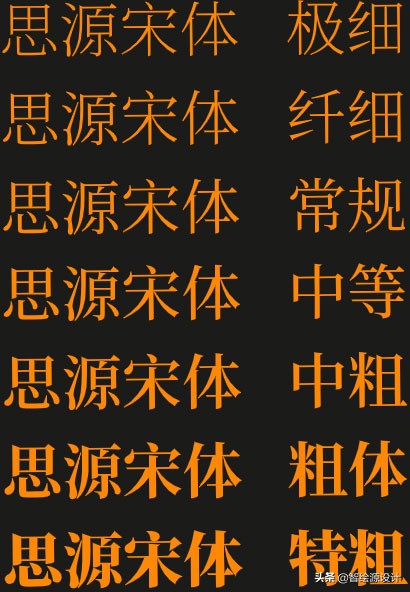 思源宋体 极细

思源宋体 纤细

思源宋体 常规

思源宋体 中等

思源宋体 中粗

思源宋体 粗体

思源宋体 特粗

头条 @智绘源设计